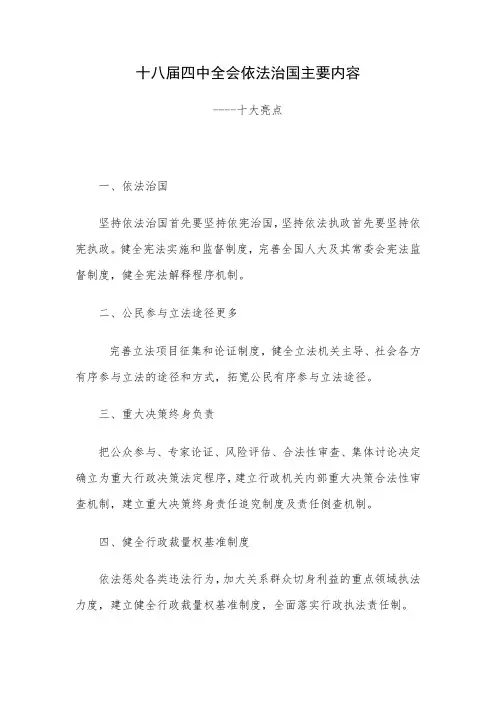 十八届四中全会依法治国主要内容

-----十大亮点

一、依法治国

坚持依法治国首先要坚持依宪治国，坚持依法执政首先要坚持依宪执政。健全宪法实施和监督制度，完善全国人大及其常委会宪法监督制度，健全宪法解释程序机制。

二、公民参与立法途径更多

完善立法项目征集和论证制度，健全立法机关主导、社会各方有序参与立法的途径和方式，拓宽公民有序参与立法途径。

三、重大决策终身负责

把公众参与、专家论证、风险评估、合法性审查、集体讨论决定确立为重大行政决策法定程序，建立行政机关内部重大决策合法性审查机制，建立重大决策终身责任追究制度及责任倒查机制。

四、健全行政裁量权基准制度

依法惩处各类违法行为，加大关系群众切身利益的重点领域执法力度，建立健全行政裁量权基准制度，全面落实行政执法责任制。